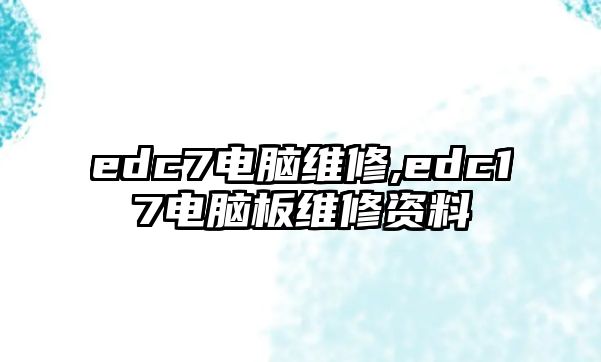 edc7电脑维修,edc17电脑板维修资料